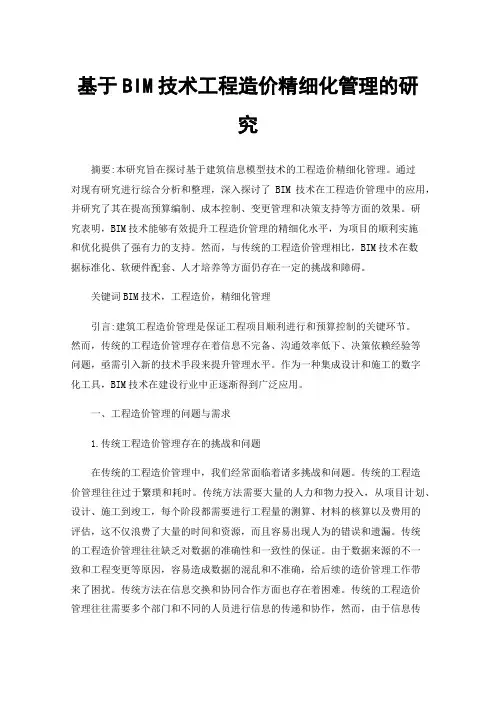 基于BIM技术工程造价精细化管理的研究

摘要:本研究旨在探讨基于建筑信息模型技术的工程造价精细化管理。通过对现有研究进行综合分析和整理，深入探讨了 BIM 技术在工程造价管理中的应用，并研究了其在提高预算编制、成本控制、变更管理和决策支持等方面的效果。研究表明，BIM技术能够有效提升工程造价管理的精细化水平，为项目的顺利实施和优化提供了强有力的支持。然而，与传统的工程造价管理相比，BIM技术在数据标准化、软硬件配套、人才培养等方面仍存在一定的挑战和障碍。

关键词BIM技术，工程造价，精细化管理

引言:建筑工程造价管理是保证工程项目顺利进行和预算控制的关键环节。然而，传统的工程造价管理存在着信息不完备、沟通效率低下、决策依赖经验等问题，亟需引入新的技术手段来提升管理水平。作为一种集成设计和施工的数字化工具，BIM技术在建设行业中正逐渐得到广泛应用。

一、工程造价管理的问题与需求

1.传统工程造价管理存在的挑战和问题

在传统的工程造价管理中，我们经常面临着诸多挑战和问题。传统的工程造价管理往往过于繁琐和耗时。传统方法需要大量的人力和物力投入，从项目计划、设计、施工到竣工，每个阶段都需要进行工程量的测算、材料的核算以及费用的评估，这不仅浪费了大量的时间和资源，而且容易出现人为的错误和遗漏。传统的工程造价管理往往缺乏对数据的准确性和一致性的保证。由于数据来源的不一致和工程变更等原因，容易造成数据的混乱和不准确，给后续的造价管理工作带来了困扰。传统方法在信息交换和协同合作方面也存在着困难。传统的工程造价管理往往需要多个部门和不同的人员进行信息的传递和协作，然而，由于信息传